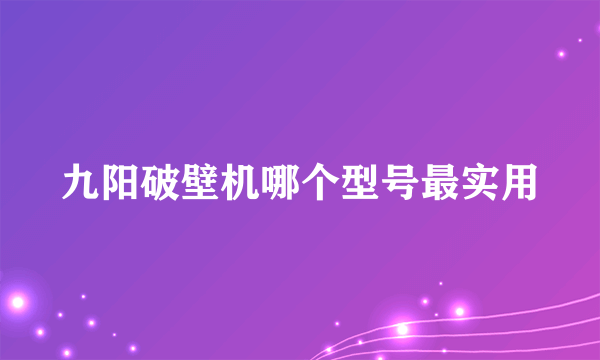 九阳破壁机哪个型号最实用